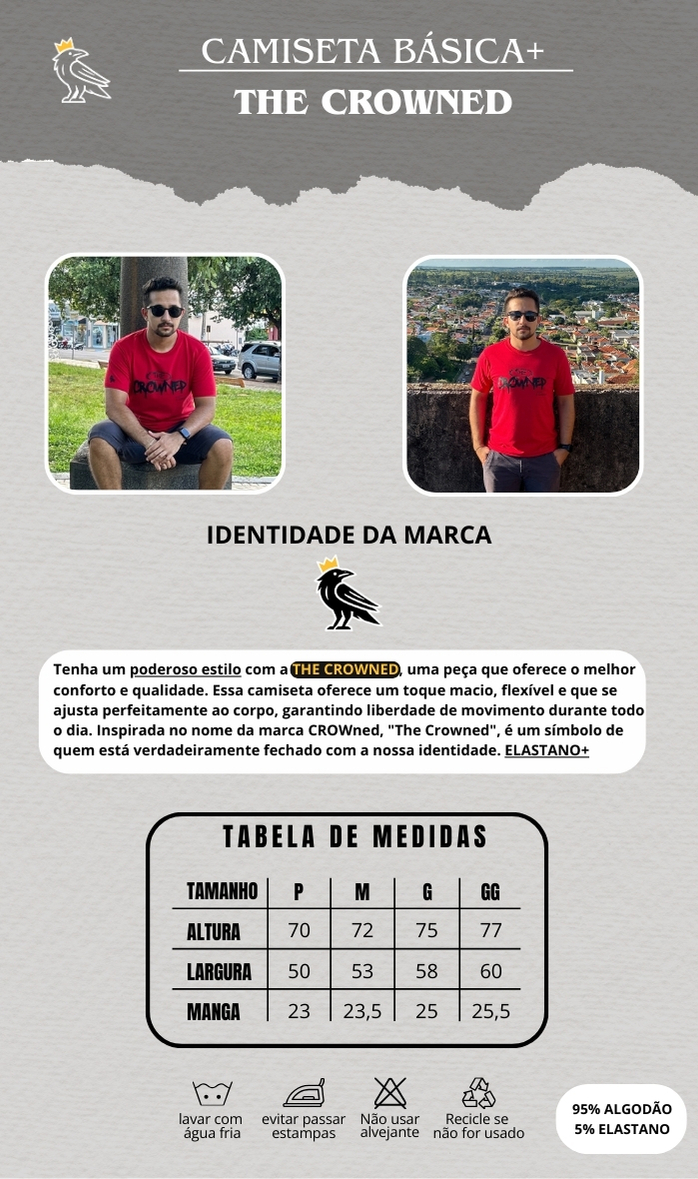 CAMISETA BÁSICA+
THE CROWNED

CROWNED

CROWNED

IDENTIDADE DA MARCA

Tenha um poderoso estilo com a THE CROWNED, uma peça que oferece o melhor conforto e qualidade. Essa camiseta oferece um toque macio, flexível e que se ajusta perfeitamente ao corpo, garantindo liberdade de movimento durante todo o dia. Inspirada no nome da marca CROWned, "The Crowned", é um símbolo de quem está verdadeiramente fechado com a nossa identidade. ELASTANO+

TABELA DE MEDIDAS

| TAMANHO | P | M | G | GG |
|---|---|---|---|---|
| ALTURA | 70 | 72 | 75 | 77 |
| LARGURA | 50 | 53 | 58 | 60 |
| MANGA | 23 | 23,5 | 25 | 25,5 |

lavar com
água fria

evitar passar
estampas

Não usar
alvejante

Recicle se
não for usado

95% ALGODÃO
5% ELASTANO